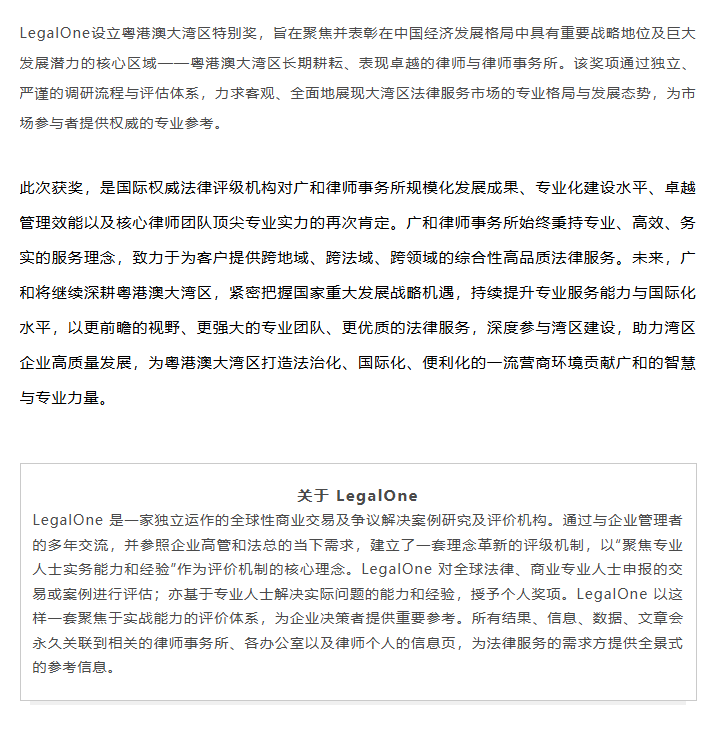 LegalOne设立粤港澳大湾区特别奖，旨在聚焦并表彰在中国经济发展格局中具有重要战略地位及巨大发展潜力的核心区域——粤港澳大湾区长期耕耘、表现卓越的律师与律师事务所。该奖项通过独立、严谨的调研流程与评估体系，力求客观、全面地展现大湾区法律服务市场的专业格局与发展态势，为市场参与者提供权威的专业参考。

此次获奖，是国际权威法律评级机构对广和律师事务所规模化发展成果、专业化建设水平、卓越管理效能以及核心律师团队顶尖专业实力的再次肯定。广和律师事务所始终秉持专业、高效、务实的服务理念，致力于为客户提供跨地域、跨法域、跨领域的综合性高品质法律服务。未来，广和将继续深耕粤港澳大湾区，紧密把握国家重大发展战略机遇，持续提升专业服务能力与国际化水平，以更前瞻的视野、更强大的专业团队、更优质的法律服务，深度参与湾区建设，助力湾区企业高质量发展，为粤港澳大湾区打造法治化、国际化、便利化的一流营商环境贡献广和的智慧与专业力量。

关于 LegalOne
LegalOne 是一家独立运作的全球性商业交易及争议解决案例研究及评价机构。通过与企业管理者的多年交流，并参照企业高管和法总的当下需求，建立了一套理念革新的评级机制，以“聚焦专业人士实务能力和经验”作为评价机制的核心理念。LegalOne 对全球法律、商业专业人士申报的交易或案例进行评估；亦基于专业人士解决实际问题的能力和经验，授予个人奖项。LegalOne 以这样一套聚焦于实战能力的评价体系，为企业决策者提供重要参考。所有结果、信息、数据、文章会永久关联到相关的律师事务所、各办公室以及律师个人的信息页，为法律服务的需求方提供全景式的参考信息。